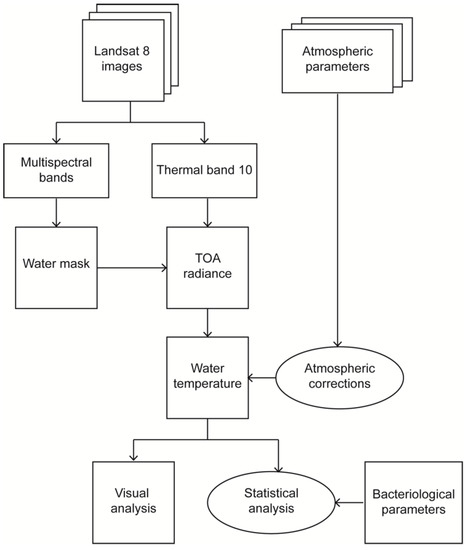 Landsat 8 images

Atmospheric parameters

Multispectral bands

Thermal band 10

Water mask

TOA radiance

Water temperature

Atmospheric corrections

Visual analysis

Statistical analysis

Bacteriological parameters